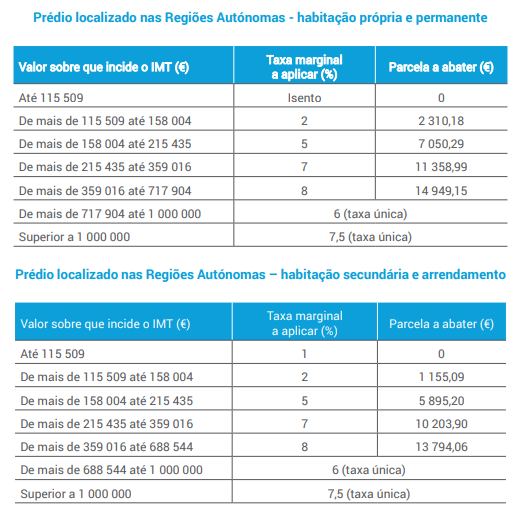 Prédio localizado nas Regiões Autónomas - habitação própria e permanente

| Valor sobre que incide o IMT (€) | Taxa marginal a aplicar (%) | Parcela a abater (€) |
|---|---|---|
| Até 115 509 | Isento | 0 |
| De mais de 115 509 até 158 004 | 2 | 2 310,18 |
| De mais de 158 004 até 215 435 | 5 | 7 050,29 |
| De mais de 215 435 até 359 016 | 7 | 11 358,99 |
| De mais de 359 016 até 717 904 | 8 | 14 949,15 |
| De mais de 717 904 até 1 000 000 | 6 (taxa única) | |
| Superior a 1 000 000 | 7,5 (taxa única) | |

Prédio localizado nas Regiões Autónomas – habitação secundária e arrendamento

| Valor sobre que incide o IMT (€) | Taxa marginal a aplicar (%) | Parcela a abater (€) |
|---|---|---|
| Até 115 509 | 1 | 0 |
| De mais de 115 509 até 158 004 | 2 | 1 155,09 |
| De mais de 158 004 até 215 435 | 5 | 5 895,20 |
| De mais de 215 435 até 359 016 | 7 | 10 203,90 |
| De mais de 359 016 até 688 544 | 8 | 13 794,06 |
| De mais de 688 544 até 1 000 000 | 6 (taxa única) | |
| Superior a 1 000 000 | 7,5 (taxa única) | |